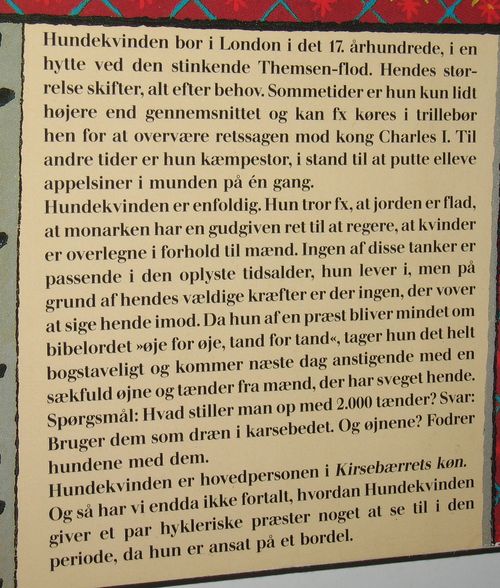 Hundekvinden bor i London i det 17. århundrede, i en hytte ved den stinkende Themsen-flod. Hendes størrelse skifter, alt efter behov. Sommetider er hun kun lidt højere end gennemsnittet og kan fx køres i trillebør hen for at overvære retssagen mod kong Charles I. Til andre tider er hun kæmpestor, i stand til at putte elleve appelsiner i munden på én gang.
Hundekvinden er enfoldig. Hun tror fx, at jorden er flad, at monarken har en gudgiven ret til at regere, at kvinder er overlegne i forhold til mænd. Ingen af disse tanker er passende i den oplyste tidsalder, hun lever i, men på grund af hendes vældige kræfter er der ingen, der vover at sige hende imod. Da hun af en præst bliver mindet om bibelordet »øje for øje, tand for tand«, tager hun det helt bogstaveligt og kommer næste dag anstigende med en sækfuld øjne og tænder fra mænd, der har sveget hende. Spørgsmål: Hvad stiller man op med 2.000 tænder? Svar: Bruger dem som dræn i karsebedet. Og øjnene? Fodrer hundene med dem.
Hundekvinden er hovedpersonen i Kirsebærrets køn. Og så har vi endda ikke fortalt, hvordan Hundekvinden giver et par hykleriske præster noget at se til i den periode, da hun er ansat på et bordel.